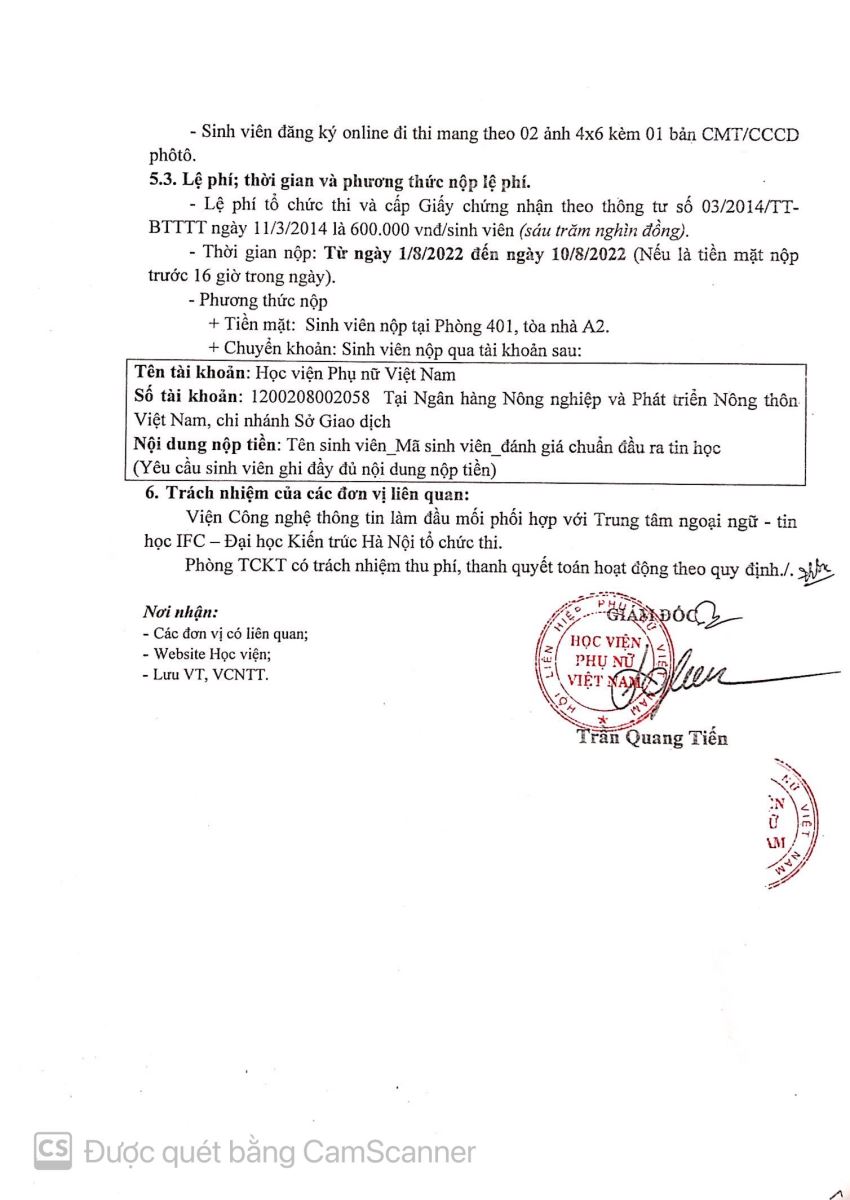 - Sinh viên đăng ký online đi thi mang theo 02 ảnh 4x6 kèm 01 bản CMT/CCCD phôtô.

5.3. Lệ phí; thời gian và phương thức nộp lệ phí.

- Lệ phí tổ chức thi và cấp Giấy chứng nhận theo thông tư số 03/2014/TT-BTTTT ngày 11/3/2014 là 600.000 vnd/sinh viên (sáu trăm nghìn đồng).

- Thời gian nộp: Từ ngày 1/8/2022 đến ngày 10/8/2022 (Nếu là tiền mặt nộp trước 16 giờ trong ngày).

- Phương thức nộp

+ Tiền mặt: Sinh viên nộp tại Phòng 401, tòa nhà A2.

+ Chuyển khoản: Sinh viên nộp qua tài khoản sau:

Tên tài khoản: Học viện Phụ nữ Việt Nam
Số tài khoản: 1200208002058 Tại Ngân hàng Nông nghiệp và Phát triển Nông thôn Việt Nam, chi nhánh Sở Giao dịch
Nội dung nộp tiền: Tên sinh viên_Mã sinh viên_đánh giá chuẩn đầu ra tin học
(Yêu cầu sinh viên ghi đầy đủ nội dung nộp tiền)

6. Trách nhiệm của các đơn vị liên quan:

Viện Công nghệ thông tin làm đầu mối phối hợp với Trung tâm ngoại ngữ - tin học IFC – Đại học Kiến trúc Hà Nội tổ chức thi.

Phòng TCKT có trách nhiệm thu phí, thanh quyết toán hoạt động theo quy định./.

Nơi nhận:
- Các đơn vị có liên quan;
- Website Học viện;
- Lưu VT, VCNTT.

GIÁM ĐỐC

HỌC VIỆN PHỤ NỮ VIỆT NAM

Trần Quang Tiến

Được quét bằng CamScanner